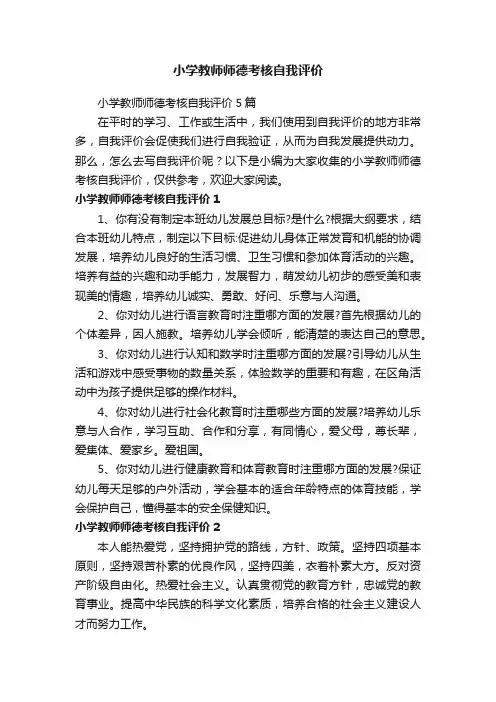 小学教师师德考核自我评价

小学教师师德考核自我评价 5 篇

在平时的学习、工作或生活中，我们使用到自我评价的地方非常多，自我评价会促使我们进行自我验证，从而为自我发展提供动力。那么，怎么去写自我评价呢？以下是小编为大家收集的小学教师师德考核自我评价，仅供参考，欢迎大家阅读。

小学教师师德考核自我评价 1

1、你有没有制定本班幼儿发展总目标?是什么?根据大纲要求，结合本班幼儿特点，制定以下目标:促进幼儿身体正常发育和机能的协调发展，培养幼儿良好的生活习惯、卫生习惯和参加体育活动的兴趣。培养有益的兴趣和动手能力，发展智力，萌发幼儿初步的感受美和表现美的情趣，培养幼儿诚实、勇敢、好问、乐意与人沟通。

2、你对幼儿进行语言教育时注重哪方面的发展?首先根据幼儿的个体差异，因人施教。培养幼儿学会倾听，能清楚的表达自己的意思。

3、你对幼儿进行认知和数学时注重哪方面的发展?引导幼儿从生活和游戏中感受事物的数量关系，体验数学的重要和有趣，在区角活动中为孩子提供足够的操作材料。

4、你对幼儿进行社会化教育时注重哪些方面的发展?培养幼儿乐意与人合作，学习互助、合作和分享，有同情心，爱父母，尊长辈，爱集体、爱家乡。爱祖国。

5、你对幼儿进行健康教育和体育教育时注重哪方面的发展?保证幼儿每天足够的户外活动，学会基本的适合年龄特点的体育技能，学会保护自己，懂得基本的安全保健知识。

小学教师师德考核自我评价 2

本人能热爱党，坚持拥护党的路线，方针、政策。坚持四项基本原则，坚持艰苦朴素的优良作风，坚持四美，衣着朴素大方。反对资产阶级自由化。热爱社会主义。认真贯彻党的教育方针，忠诚党的教育事业。提高中华民族的科学文化素质，培养合格的社会主义建设人才而努力工作。